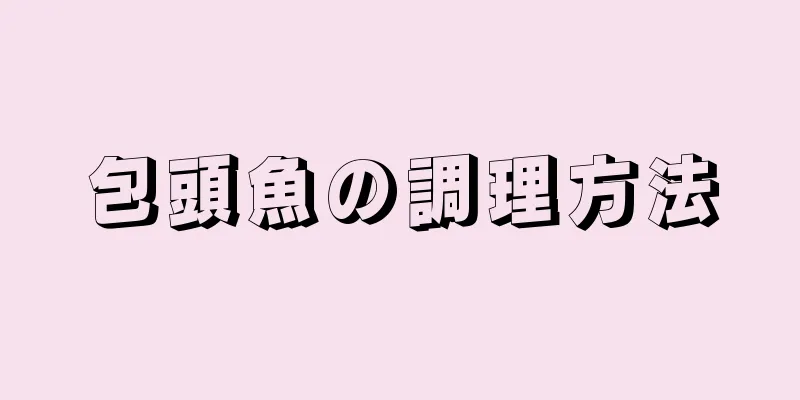 包頭魚の調理方法